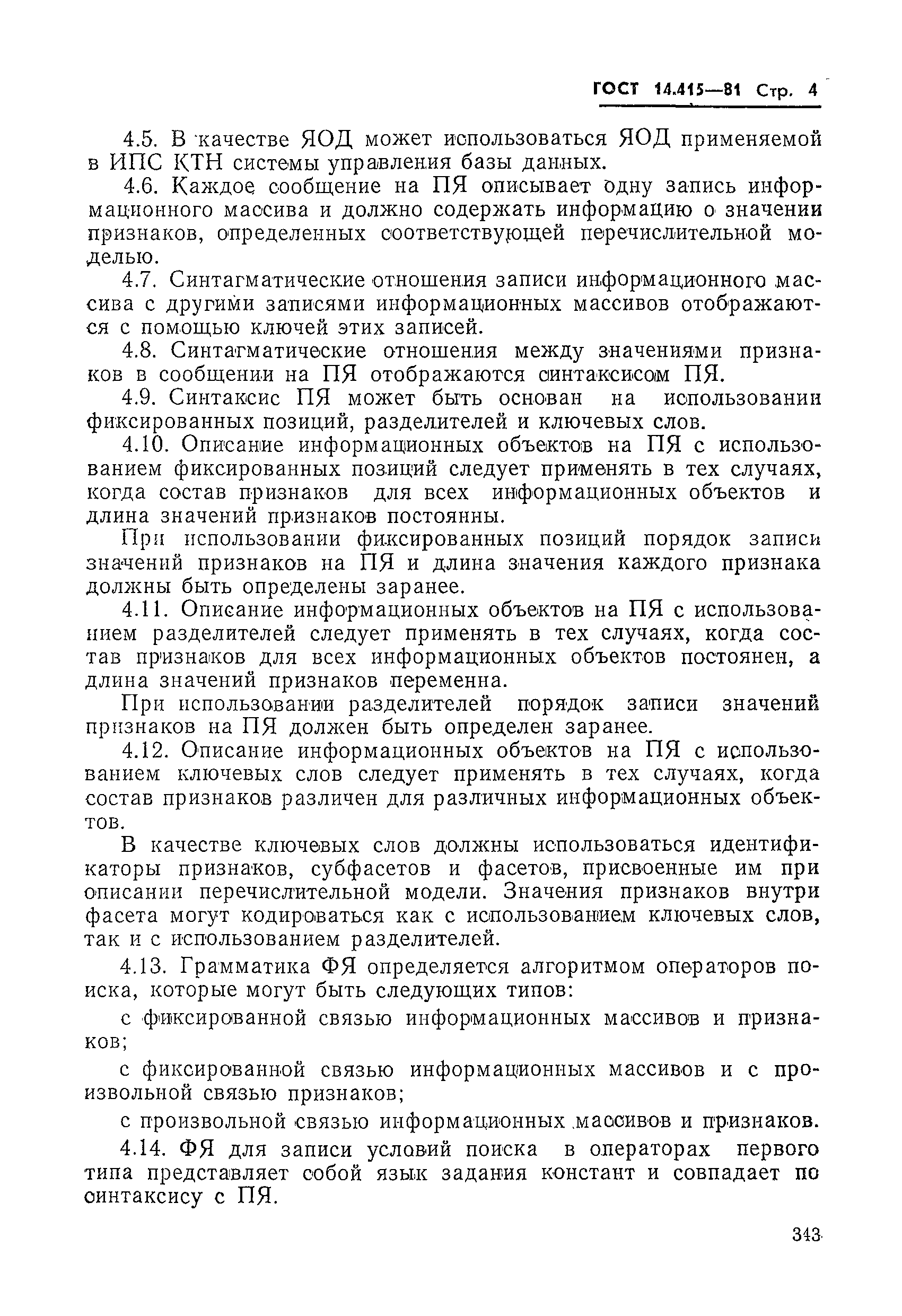 ГОСТ 14.415—81 Стр. 4

4.5. В качестве ЯОД может использоваться ЯОД применяемой в ИПС КТН системы управления базы данных.

4.6. Каждое сообщение на ПЯ описывает одну запись информационного массива и должно содержать информацию о значении признаков, определенных соответствующей перечислительной моделью.

4.7. Синтагматические отношения записи информационного массива с другими записями информационных массивов отображаются с помощью ключей этих записей.

4.8. Синтагматические отношения между значениями признаков в сообщении на ПЯ отображаются синтаксисом ПЯ.

4.9. Синтаксис ПЯ может быть основан на использовании фиксированных позиций, разделителей и ключевых слов.

4.10. Описание информационных объектов на ПЯ с использованием фиксированных позиций следует применять в тех случаях, когда состав признаков для всех информационных объектов и длина значений признаков постоянны.

При использовании фиксированных позиций порядок записи значений признаков на ПЯ и длина значения каждого признака должны быть определены заранее.

4.11. Описание информационных объектов на ПЯ с использованием разделителей следует применять в тех случаях, когда состав признаков для всех информационных объектов постоянен, а длина значений признаков переменна.

При использовании разделителей порядок записи значений признаков на ПЯ должен быть определен заранее.

4.12. Описание информационных объектов на ПЯ с использованием ключевых слов следует применять в тех случаях, когда состав признаков различен для различных информационных объектов.

В качестве ключевых слов должны использоваться идентификаторы признаков, субфасетов и фасетов, присвоенные им при описании перечислительной модели. Значения признаков внутри фасета могут кодироваться как с использованием ключевых слов, так и с использованием разделителей.

4.13. Грамматика ФЯ определяется алгоритмом операторов поиска, которые могут быть следующих типов:

с фиксированной связью информационных массивов и признаков;

с фиксированной связью информационных массивов и с произвольной связью признаков;

с произвольной связью информационных массивов и признаков.

4.14. ФЯ для записи условий поиска в операторах первого типа представляет собой язык задания констант и совпадает по синтаксису с ПЯ.

343